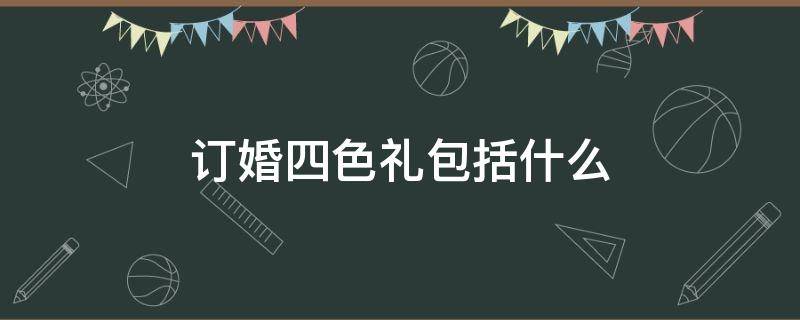 订婚四色礼包括什么